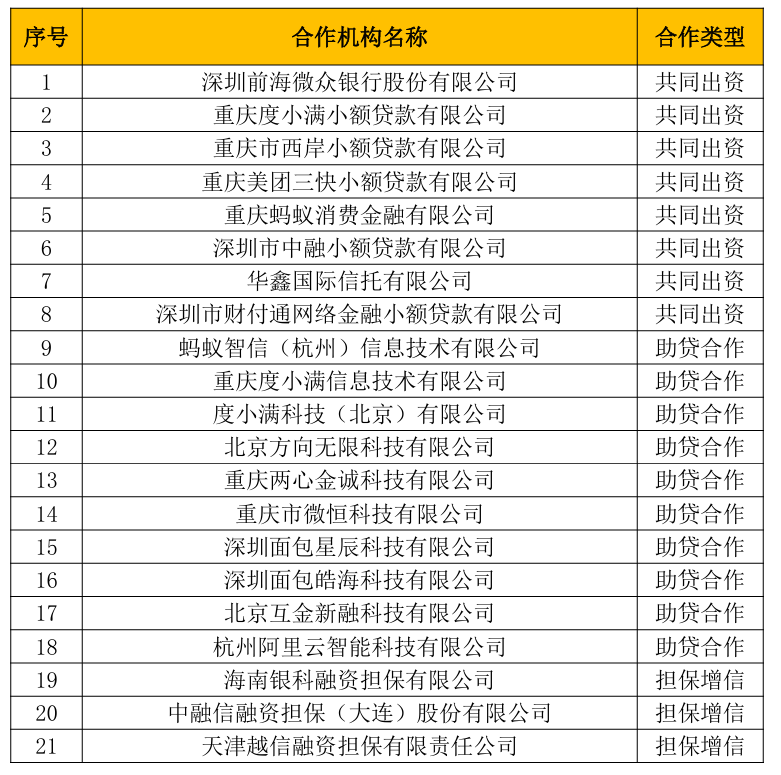 | 序号 | 合作机构名称 | 合作类型 |
|---|---|---|
| 1 | 深圳前海微众银行股份有限公司 | 共同出资 |
| 2 | 重庆度小满小额贷款有限公司 | 共同出资 |
| 3 | 重庆市西岸小额贷款有限公司 | 共同出资 |
| 4 | 重庆美团三快小额贷款有限公司 | 共同出资 |
| 5 | 重庆蚂蚁消费金融有限公司 | 共同出资 |
| 6 | 深圳市中融小额贷款有限公司 | 共同出资 |
| 7 | 华鑫国际信托有限公司 | 共同出资 |
| 8 | 深圳市财付通网络金融小额贷款有限公司 | 共同出资 |
| 9 | 蚂蚁智信（杭州）信息技术有限公司 | 助贷合作 |
| 10 | 重庆度小满信息技术有限公司 | 助贷合作 |
| 11 | 度小满科技（北京）有限公司 | 助贷合作 |
| 12 | 北京方向无限科技有限公司 | 助贷合作 |
| 13 | 重庆两心金诚科技有限公司 | 助贷合作 |
| 14 | 重庆市微恒科技有限公司 | 助贷合作 |
| 15 | 深圳面包星辰科技有限公司 | 助贷合作 |
| 16 | 深圳面包皓海科技有限公司 | 助贷合作 |
| 17 | 北京互金新融科技有限公司 | 助贷合作 |
| 18 | 杭州阿里云智能科技有限公司 | 助贷合作 |
| 19 | 海南银科融资担保有限公司 | 担保增信 |
| 20 | 中融信融资担保（大连）股份有限公司 | 担保增信 |
| 21 | 天津越信融资担保有限责任公司 | 担保增信 |